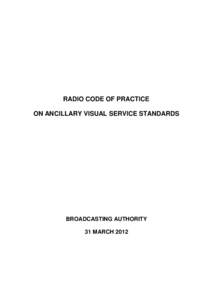 RADIO CODE OF PRACTICE

ON ANCILLARY VISUAL SERVICE STANDARDS

BROADCASTING AUTHORITY

31 MARCH 2012